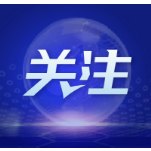 关注